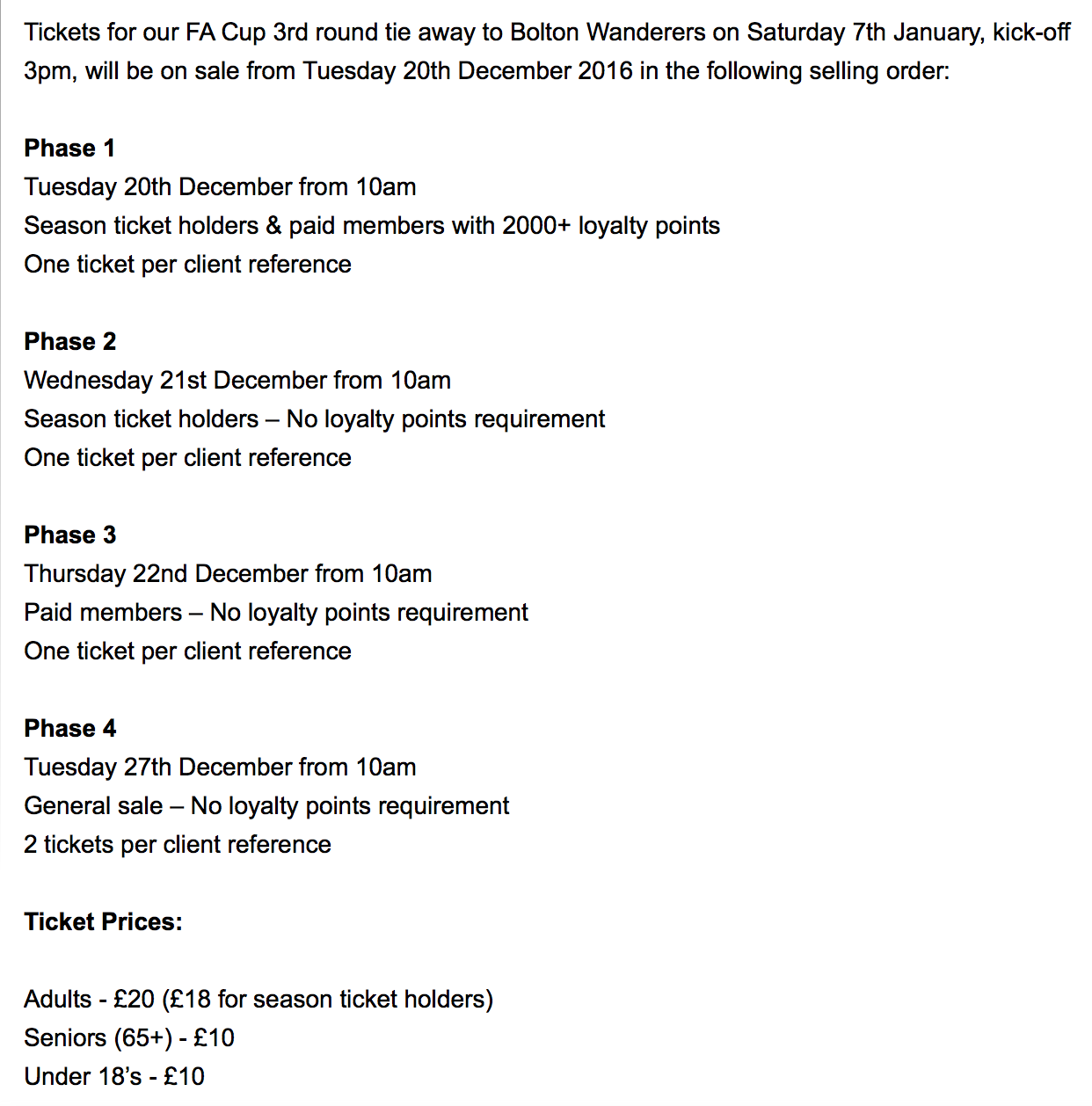 Tickets for our FA Cup 3rd round tie away to Bolton Wanderers on Saturday 7th January, kick-off 3pm, will be on sale from Tuesday 20th December 2016 in the following selling order:

Phase 1
Tuesday 20th December from 10am
Season ticket holders & paid members with 2000+ loyalty points
One ticket per client reference

Phase 2
Wednesday 21st December from 10am
Season ticket holders – No loyalty points requirement
One ticket per client reference

Phase 3
Thursday 22nd December from 10am
Paid members – No loyalty points requirement
One ticket per client reference

Phase 4
Tuesday 27th December from 10am
General sale – No loyalty points requirement
2 tickets per client reference

Ticket Prices:

Adults - £20 (£18 for season ticket holders)
Seniors (65+) - £10
Under 18's - £10